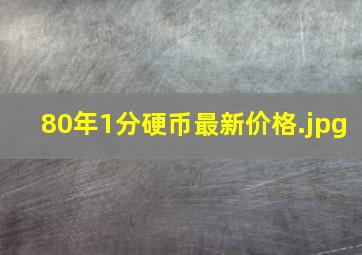 80年1分硬币最新价格.jpg